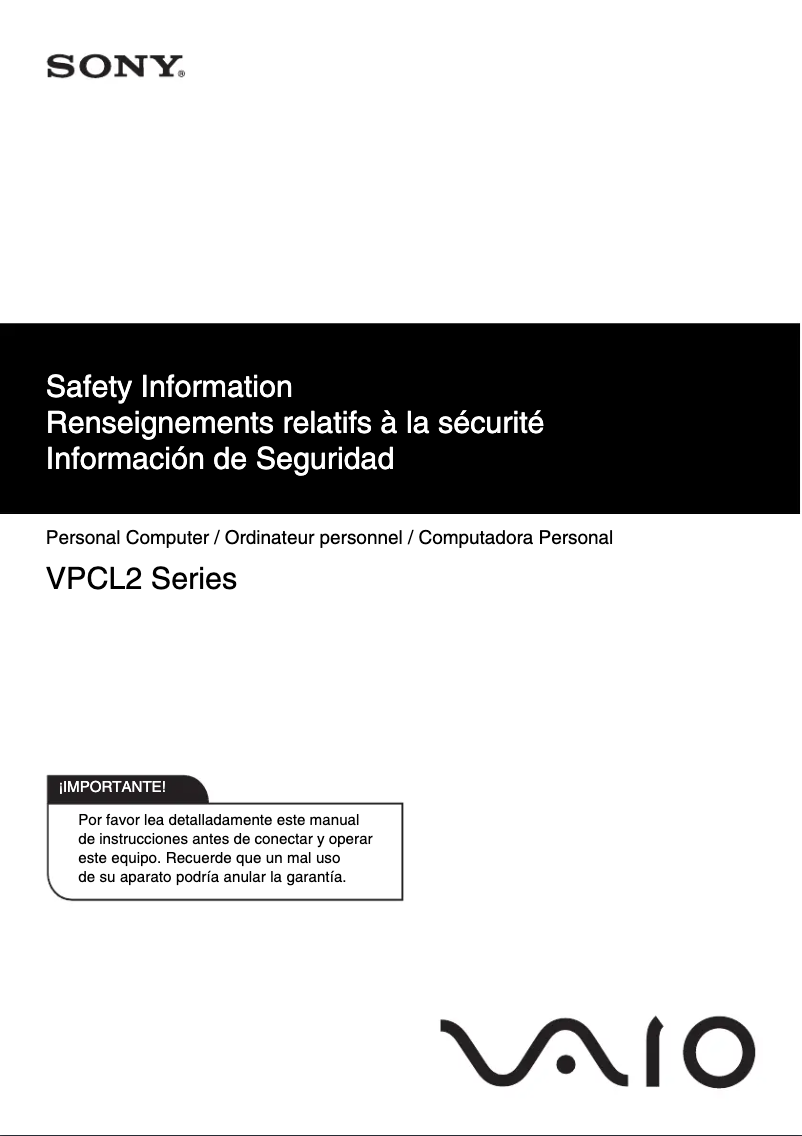 SONY®

Safety Information
Renseignements relatifs à la sécurité
Información de Seguridad

Personal Computer / Ordinateur personnel / Computadora Personal

VPCL2 Series

¡IMPORTANTE!

Por favor lea detalladamente este manual de instrucciones antes de conectar y operar este equipo. Recuerde que un mal uso de su aparato podría anular la garantía.

VAIO